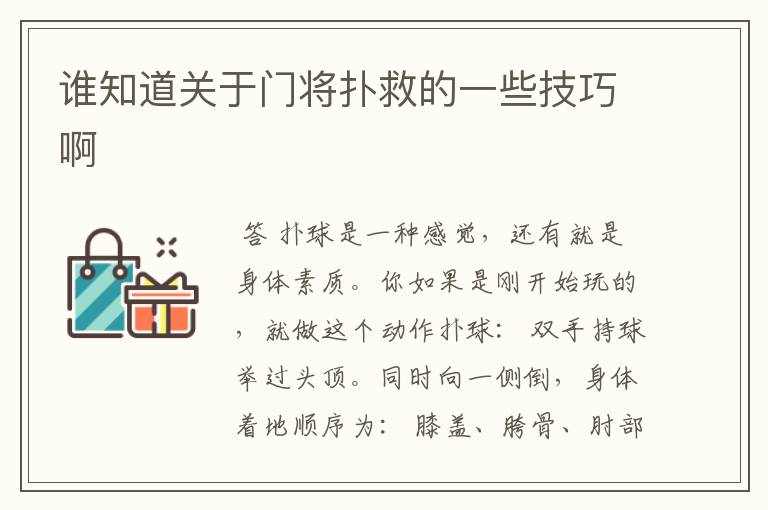 谁知道关于门将扑救的一些技巧啊

答 扑球是一种感觉，还有就是身体素质。你如果是刚开始玩的，就做这个动作扑球：双手持球举过头顶。同时向一侧倒，身体着地顺序为：膝盖、胯骨、肘部